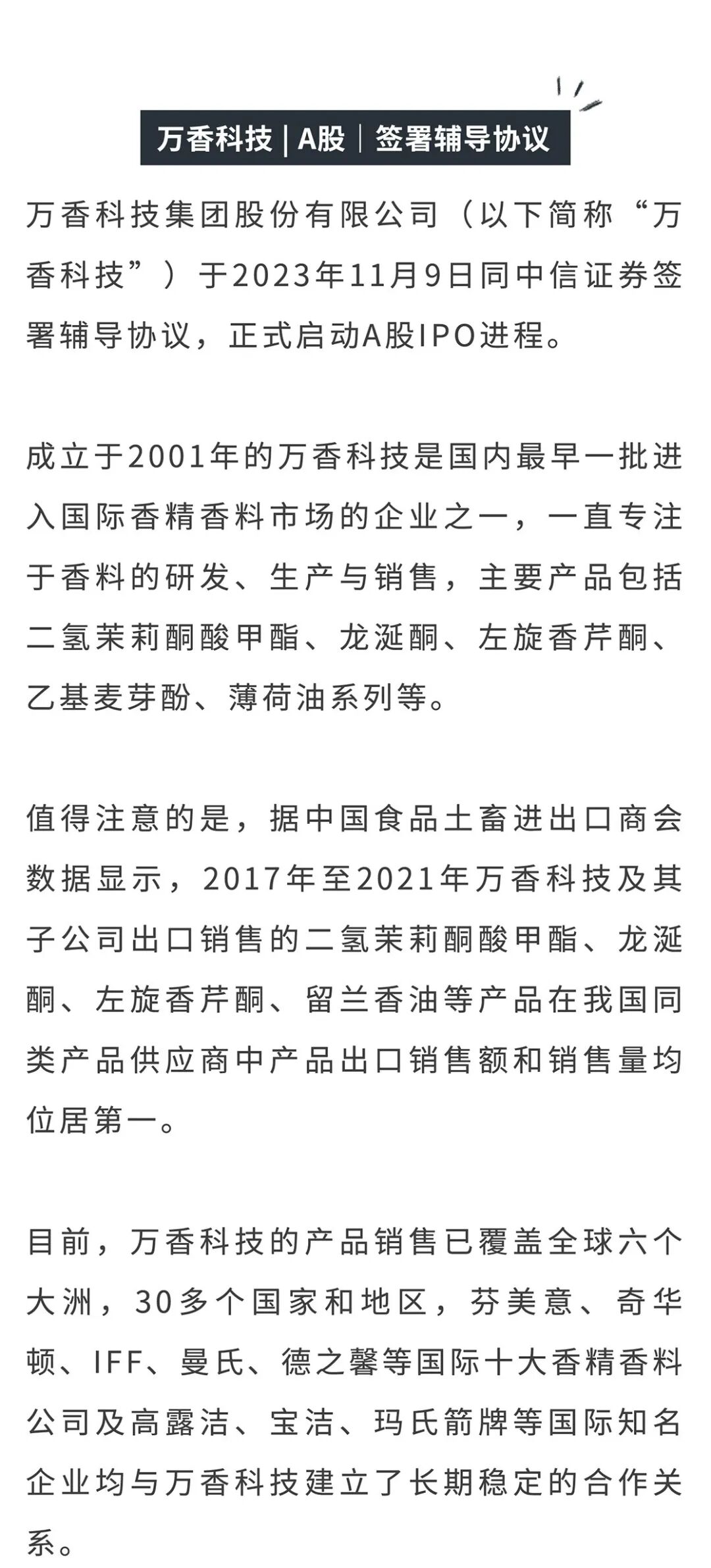 万香科技 | A股 | 签署辅导协议

万香科技集团股份有限公司（以下简称“万香科技”）于2023年11月9日同中信证券签署辅导协议，正式启动A股IPO进程。

成立于2001年的万香科技是国内最早一批进入国际香精香料市场的企业之一，一直专注于香料的研发、生产与销售，主要产品包括二氢茉莉酮酸甲酯、龙涎酮、左旋香芹酮、乙基麦芽酚、薄荷油系列等。

值得注意的是，据中国食品土畜进出口商会数据显示，2017年至2021年万香科技及其子公司出口销售的二氢茉莉酮酸甲酯、龙涎酮、左旋香芹酮、留兰香油等产品在我国同类产品供应商中产品出口销售额和销售量均位居第一。

目前，万香科技的产品销售已覆盖全球六个大洲，30多个国家和地区，芬美意、奇华顿、IFF、曼氏、德之馨等国际十大香精香料公司及高露洁、宝洁、玛氏箭牌等国际知名企业均与万香科技建立了长期稳定的合作关系。